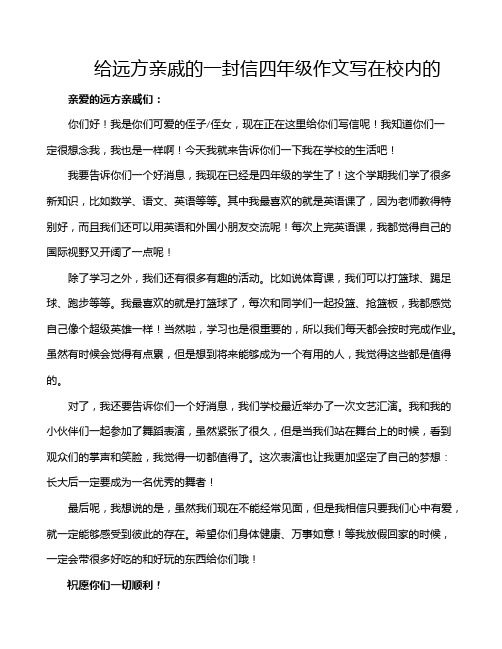 给远方亲戚的一封信四年级作文写在校内的

亲爱的远方亲戚们：

你们好！我是你们可爱的侄子/侄女，现在正在这里给你们写信呢！我知道你们一定很想念我，我也是一样啊！今天我就来告诉你们一下我在学校的生活吧！

我要告诉你们一个好消息，我现在已经是四年级的学生了！这个学期我们学了很多新知识，比如数学、语文、英语等等。其中我最喜欢的就是英语课了，因为老师教得特别好，而且我们还可以用英语和外国小朋友交流呢！每次上完英语课，我都觉得自己的国际视野又开阔了一点呢！

除了学习之外，我们还有很多有趣的活动。比如说体育课，我们可以打篮球、踢足球、跑步等等。我最喜欢的就是打篮球了，每次和同学们一起投篮、抢篮板，我都感觉自己像个超级英雄一样！当然啦，学习也是很重要的，所以我们每天都会按时完成作业。虽然有时候会觉得有点累，但是想到将来能够成为一个有用的人，我觉得这些都是值得的。

对了，我还要告诉你们一个好消息，我们学校最近举办了一次文艺汇演。我和我的小伙伴们一起参加了舞蹈表演，虽然紧张了很久，但是当我们站在舞台上的时候，看到观众们的掌声和笑脸，我觉得一切都值得了。这次表演也让我更加坚定了自己的梦想：长大后一定要成为一名优秀的舞者！

最后呢，我想说的是，虽然我们现在不能经常见面，但是我相信只要我们心中有爱，就一定能够感受到彼此的存在。希望你们身体健康、万事如意！等我放假回家的时候，一定会带很多好吃的和好玩的东西给你们哦！

祝愿你们一切顺利！